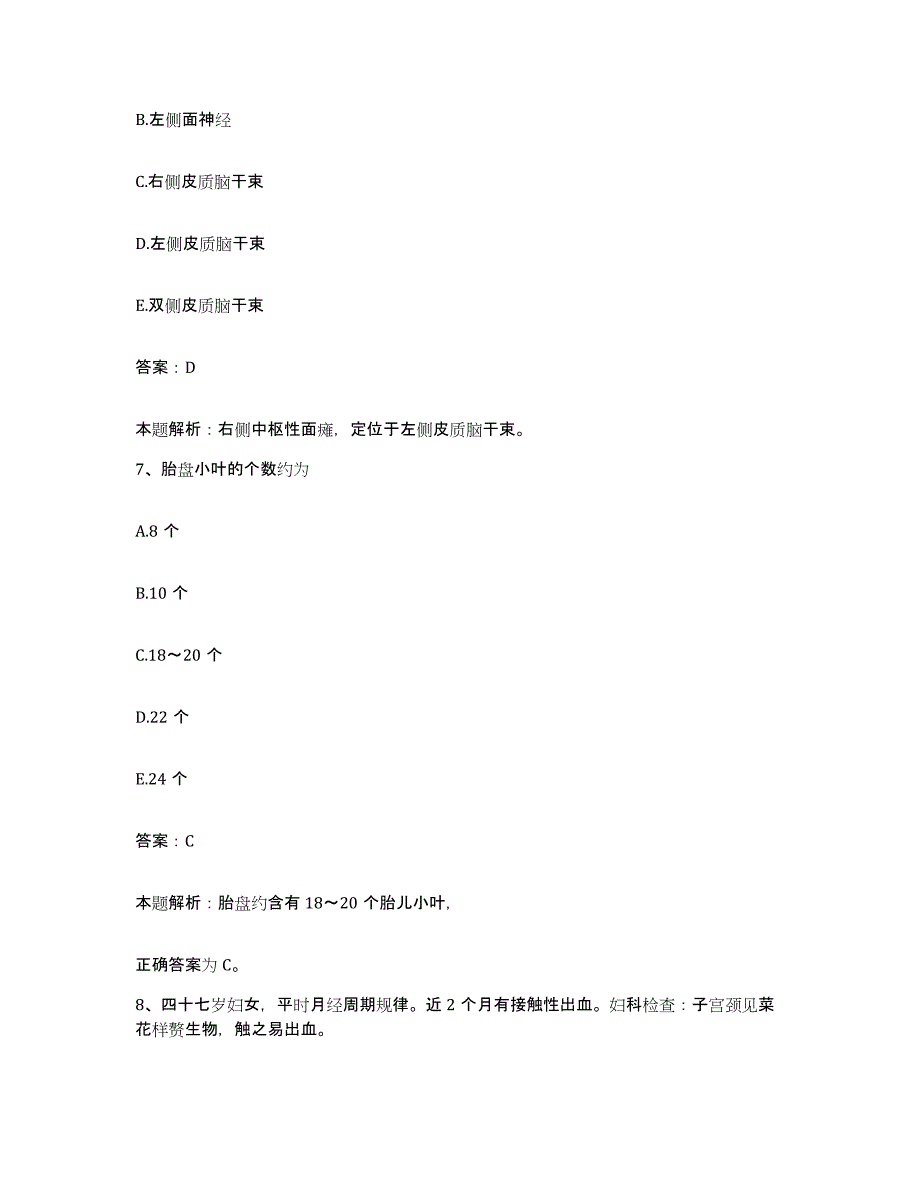 B.左侧面神经

C.右侧皮质脑干束

D.左侧皮质脑干束

E.双侧皮质脑干束

答案：D

本题解析：右侧中枢性面瘫，定位于左侧皮质脑干束。

7、胎盘小叶的个数约为

A.8 个

B.10 个

C.18～20 个

D.22 个

E.24 个

答案：C

本题解析：胎盘约含有 18～20 个胎儿小叶，

正确答案为 C。

8、四十七岁妇女，平时月经周期规律。近 2 个月有接触性出血。妇科检查：子宫颈见菜花样赘生物，触之易出血。